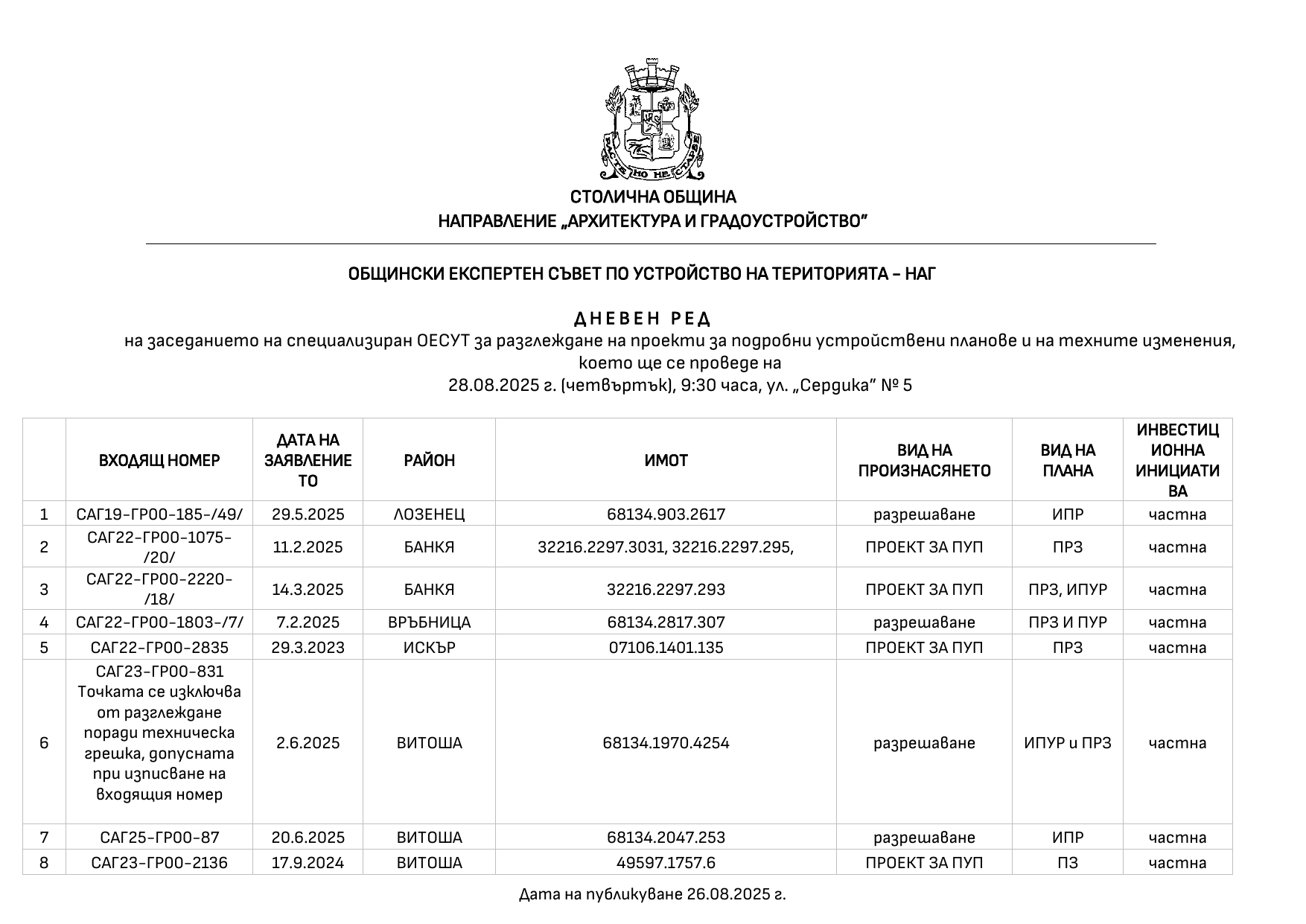 РАСТЕ НО НЕ СТАРЕЕ

СТОЛИЧНА ОБЩИНА
НАПРАВЛЕНИЕ „АРХИТЕКТУРА И ГРАДОУСТРОЙСТВО"

ОБЩИНСКИ ЕКСПЕРТЕН СЪВЕТ ПО УСТРОЙСТВО НА ТЕРИТОРИЯТА – НАГ

ДНЕВЕН РЕД
на заседанието на специализиран ОЕСУТ за разглеждане на проекти за подробни устройствени планове и на техните изменения, което ще се проведе на
28.08.2025 г. (четвъртък), 9:30 часа, ул. „Сердика" № 5

| | ВХОДЯЩ НОМЕР | ДАТА НА ЗАЯВЛЕНИЕТО | РАЙОН | ИМОТ | ВИД НА ПРОИЗНАСЯНЕТО | ВИД НА ПЛАНА | ИНВЕСТИЦИОННА ИНИЦИАТИВА |
|---|---|---|---|---|---|---|---|
| 1 | САГ19-ГР00-185-/49/ | 29.5.2025 | ЛОЗЕНЕЦ | 68134.903.2617 | разрешаване | ИПР | частна |
| 2 | САГ22-ГР00-1075-/20/ | 11.2.2025 | БАНКЯ | 32216.2297.3031, 32216.2297.295, | ПРОЕКТ ЗА ПУП | ПРЗ | частна |
| 3 | САГ22-ГР00-2220-/18/ | 14.3.2025 | БАНКЯ | 32216.2297.293 | ПРОЕКТ ЗА ПУП | ПРЗ, ИПУР | частна |
| 4 | САГ22-ГР00-1803-/7/ | 7.2.2025 | ВРЪБНИЦА | 68134.2817.307 | разрешаване | ПРЗ И ПУР | частна |
| 5 | САГ22-ГР00-2835 | 29.3.2023 | ИСКЪР | 07106.1401.135 | ПРОЕКТ ЗА ПУП | ПРЗ | частна |
| 6 | САГ23-ГР00-831 Точката се изключва от разглеждане поради техническа грешка, допусната при изписване на входящия номер | 2.6.2025 | ВИТОША | 68134.1970.4254 | разрешаване | ИПУР и ПРЗ | частна |
| 7 | САГ25-ГР00-87 | 20.6.2025 | ВИТОША | 68134.2047.253 | разрешаване | ИПР | частна |
| 8 | САГ23-ГР00-2136 | 17.9.2024 | ВИТОША | 49597.1757.6 | ПРОЕКТ ЗА ПУП | ПЗ | частна |

Дата на публикуване 26.08.2025 г.